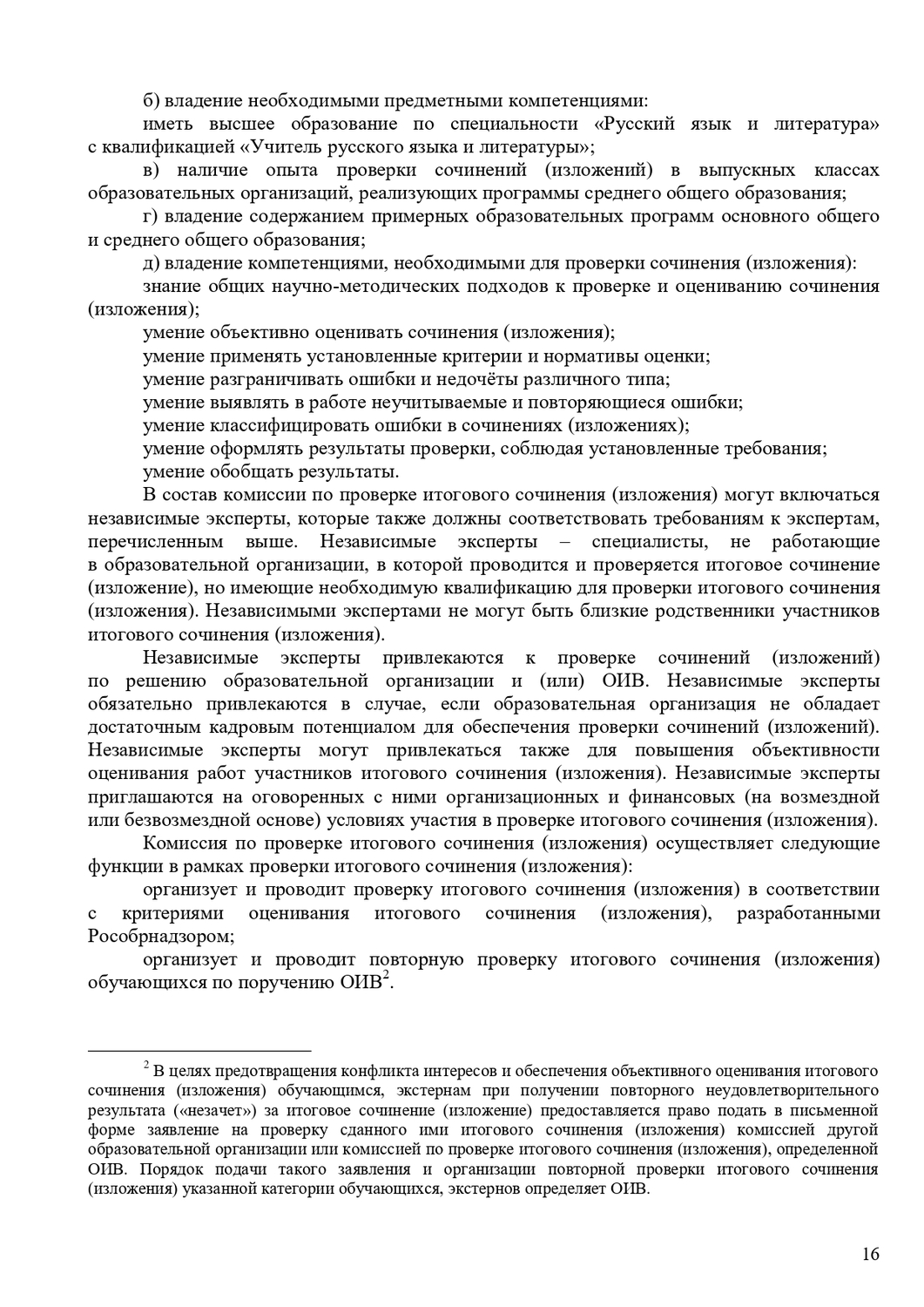 б) владение необходимыми предметными компетенциями:

иметь высшее образование по специальности «Русский язык и литература» с квалификацией «Учитель русского языка и литературы»;

в) наличие опыта проверки сочинений (изложений) в выпускных классах образовательных организаций, реализующих программы среднего общего образования;

г) владение содержанием примерных образовательных программ основного общего и среднего общего образования;

д) владение компетенциями, необходимыми для проверки сочинения (изложения):

знание общих научно-методических подходов к проверке и оцениванию сочинения (изложения);

умение объективно оценивать сочинения (изложения);

умение применять установленные критерии и нормативы оценки;

умение разграничивать ошибки и недочёты различного типа;

умение выявлять в работе неучитываемые и повторяющиеся ошибки;

умение классифицировать ошибки в сочинениях (изложениях);

умение оформлять результаты проверки, соблюдая установленные требования;

умение обобщать результаты.

В состав комиссии по проверке итогового сочинения (изложения) могут включаться независимые эксперты, которые также должны соответствовать требованиям к экспертам, перечисленным выше. Независимые эксперты – специалисты, не работающие в образовательной организации, в которой проводится и проверяется итоговое сочинение (изложение), но имеющие необходимую квалификацию для проверки итогового сочинения (изложения). Независимыми экспертами не могут быть близкие родственники участников итогового сочинения (изложения).

Независимые эксперты привлекаются к проверке сочинений (изложений) по решению образовательной организации и (или) ОИВ. Независимые эксперты обязательно привлекаются в случае, если образовательная организация не обладает достаточным кадровым потенциалом для обеспечения проверки сочинений (изложений). Независимые эксперты могут привлекаться также для повышения объективности оценивания работ участников итогового сочинения (изложения). Независимые эксперты приглашаются на оговоренных с ними организационных и финансовых (на возмездной или безвозмездной основе) условиях участия в проверке итогового сочинения (изложения).

Комиссия по проверке итогового сочинения (изложения) осуществляет следующие функции в рамках проверки итогового сочинения (изложения):

организует и проводит проверку итогового сочинения (изложения) в соответствии с критериями оценивания итогового сочинения (изложения), разработанными Рособрнадзором;

организует и проводит повторную проверку итогового сочинения (изложения) обучающихся по поручению ОИВ$^2$.

$^2$ В целях предотвращения конфликта интересов и обеспечения объективного оценивания итогового сочинения (изложения) обучающимся, экстернам при получении повторного неудовлетворительного результата («незачет») за итоговое сочинение (изложение) предоставляется право подать в письменной форме заявление на проверку сданного ими итогового сочинения (изложения) комиссией другой образовательной организации или комиссией по проверке итогового сочинения (изложения), определенной ОИВ. Порядок подачи такого заявления и организации повторной проверки итогового сочинения (изложения) указанной категории обучающихся, экстернов определяет ОИВ.

16